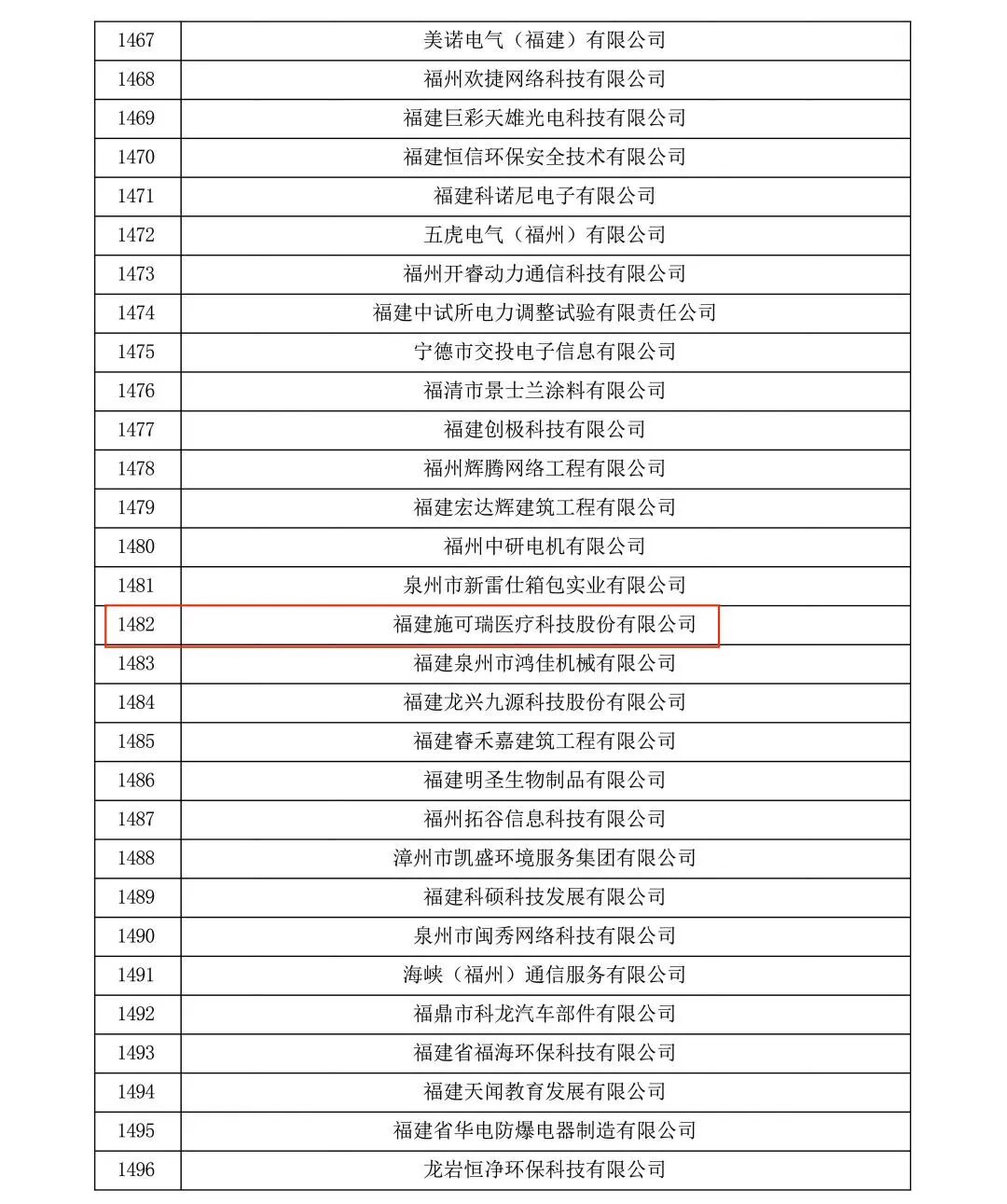 | 1467 | 美诺电气（福建）有限公司 |
|---|---|
| 1468 | 福州欢捷网络科技有限公司 |
| 1469 | 福建巨彩天雄光电科技有限公司 |
| 1470 | 福建恒信环保安全技术有限公司 |
| 1471 | 福建科诺尼电子有限公司 |
| 1472 | 五虎电气（福州）有限公司 |
| 1473 | 福州开睿动力通信科技有限公司 |
| 1474 | 福建中试所电力调整试验有限责任公司 |
| 1475 | 宁德市交投电子信息有限公司 |
| 1476 | 福清市景士兰涂料有限公司 |
| 1477 | 福建创极科技有限公司 |
| 1478 | 福州辉腾网络工程有限公司 |
| 1479 | 福建宏达辉建筑工程有限公司 |
| 1480 | 福州中研电机有限公司 |
| 1481 | 泉州市新雷仕箱包实业有限公司 |
| 1482 | 福建施可瑞医疗科技股份有限公司 |
| 1483 | 福建泉州市鸿佳机械有限公司 |
| 1484 | 福建龙兴九源科技股份有限公司 |
| 1485 | 福建睿禾嘉建筑工程有限公司 |
| 1486 | 福建明圣生物制品有限公司 |
| 1487 | 福州拓谷信息科技有限公司 |
| 1488 | 漳州市凯盛环境服务集团有限公司 |
| 1489 | 福建科硕科技发展有限公司 |
| 1490 | 泉州市闽秀网络科技有限公司 |
| 1491 | 海峡（福州）通信服务有限公司 |
| 1492 | 福鼎市科龙汽车部件有限公司 |
| 1493 | 福建省福海环保科技有限公司 |
| 1494 | 福建天闻教育发展有限公司 |
| 1495 | 福建省华电防爆电器制造有限公司 |
| 1496 | 龙岩恒净环保科技有限公司 |